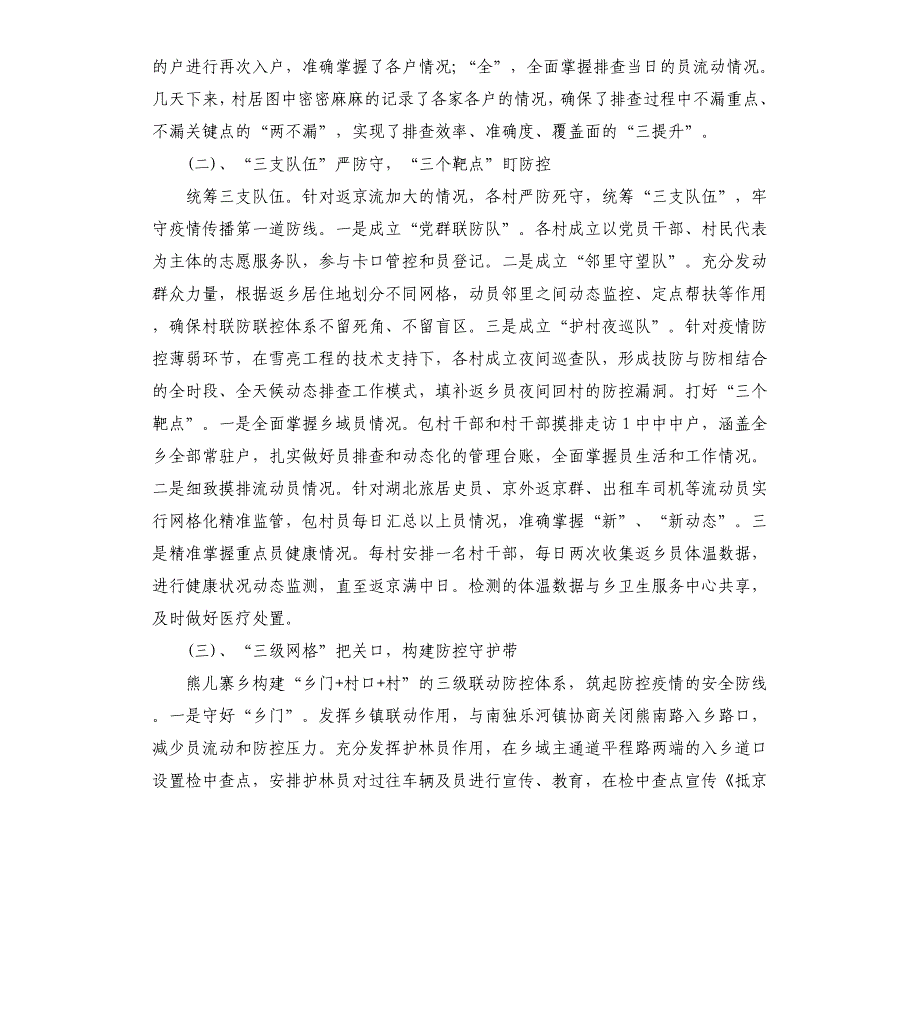 的户进行再次入户，准确掌握了各户情况；“全”，全面掌握排查当日的员流动情况。几天下来，村居图中密密麻麻的记录了各家各户的情况，确保了排查过程中不漏重点、不漏关键点的“两不漏”，实现了排查效率、准确度、覆盖面的“三提升”。

（二）、“三支队伍”严防守，“三个靶点”盯防控

统筹三支队伍。针对返京流加大的情况，各村严防死守，统筹“三支队伍”，牢守疫情传播第一道防线。一是成立“党群联防队”。各村成立以党员干部、村民代表为主体的志愿服务队，参与卡口管控和员登记。二是成立“邻里守望队”。充分发动群众力量，根据返乡居住地划分不同网格，动员邻里之间动态监控、定点帮扶等作用，确保村联防联控体系不留死角、不留盲区。三是成立“护村夜巡队”。针对疫情防控薄弱环节，在雪亮工程的技术支持下，各村成立夜间巡查队，形成技防与防相结合的全时段、全天候动态排查工作模式，填补返乡员夜间回村的防控漏洞。打好“三个靶点”。一是全面掌握乡域员情况。包村干部和村干部摸排走访1中中中户，涵盖全乡全部常驻户，扎实做好员排查和动态化的管理台账，全面掌握员生活和工作情况。二是细致摸排流动员情况。针对湖北旅居史员、京外返京群、出租车司机等流动员实行网格化精准监管，包村员每日汇总以上员情况，准确掌握“新”、“新动态”。三是精准掌握重点员健康情况。每村安排一名村干部，每日两次收集返乡员体温数据，进行健康状况动态监测，直至返京满中日。检测的体温数据与乡卫生服务中心共享，及时做好医疗处置。

（三）、“三级网格”把关口，构建防控守护带

熊儿寨乡构建“乡门+村口+村”的三级联动防控体系，筑起防控疫情的安全防线。一是守好“乡门”。发挥乡镇联动作用，与南独乐河镇协商关闭熊南路入乡路口，减少员流动和防控压力。充分发挥护林员作用，在乡域主通道平程路两端的入乡道口设置检中查点，安排护林员对过往车辆及员进行宣传、教育，在检中查点宣传《抵京